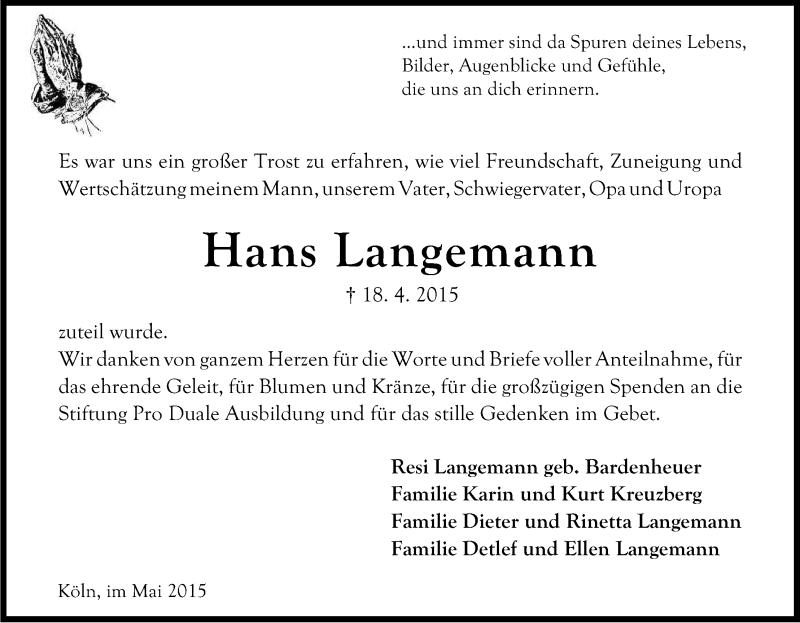 ...und immer sind da Spuren deines Lebens,
Bilder, Augenblicke und Gefühle,
die uns an dich erinnern.

Es war uns ein großer Trost zu erfahren, wie viel Freundschaft, Zuneigung und Wertschätzung meinem Mann, unserem Vater, Schwiegervater, Opa und Uropa

Hans Langemann

† 18. 4. 2015

zuteil wurde.
Wir danken von ganzem Herzen für die Worte und Briefe voller Anteilnahme, für das ehrende Geleit, für Blumen und Kränze, für die großzügigen Spenden an die Stiftung Pro Duale Ausbildung und für das stille Gedenken im Gebet.

Resi Langemann geb. Bardenheuer
Familie Karin und Kurt Kreuzberg
Familie Dieter und Rinetta Langemann
Familie Detlef und Ellen Langemann

Köln, im Mai 2015